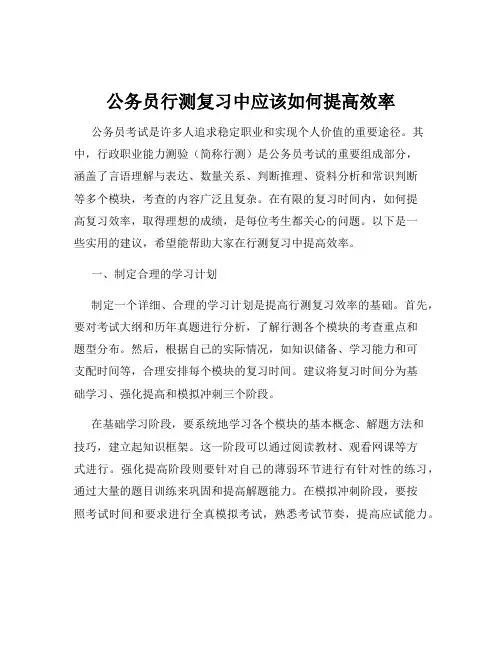 公务员行测复习中应该如何提高效率

公务员考试是许多人追求稳定职业和实现个人价值的重要途径。其中，行政职业能力测验（简称行测）是公务员考试的重要组成部分，涵盖了言语理解与表达、数量关系、判断推理、资料分析和常识判断等多个模块，考查的内容广泛且复杂。在有限的复习时间内，如何提高复习效率，取得理想的成绩，是每位考生都关心的问题。以下是一些实用的建议，希望能帮助大家在行测复习中提高效率。

一、制定合理的学习计划

制定一个详细、合理的学习计划是提高行测复习效率的基础。首先，要对考试大纲和历年真题进行分析，了解行测各个模块的考查重点和题型分布。然后，根据自己的实际情况，如知识储备、学习能力和可支配时间等，合理安排每个模块的复习时间。建议将复习时间分为基础学习、强化提高和模拟冲刺三个阶段。

在基础学习阶段，要系统地学习各个模块的基本概念、解题方法和技巧，建立起知识框架。这一阶段可以通过阅读教材、观看网课等方式进行。强化提高阶段则要针对自己的薄弱环节进行有针对性的练习，通过大量的题目训练来巩固和提高解题能力。在模拟冲刺阶段，要按照考试时间和要求进行全真模拟考试，熟悉考试节奏，提高应试能力。